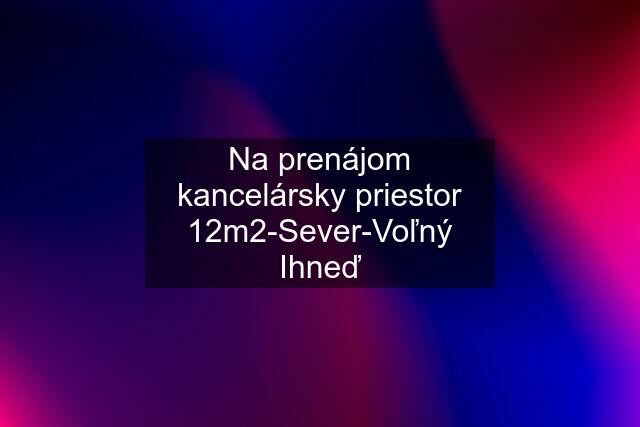 Na prenájom kancelársky priestor 12m2-Sever-Voľný Ihneď